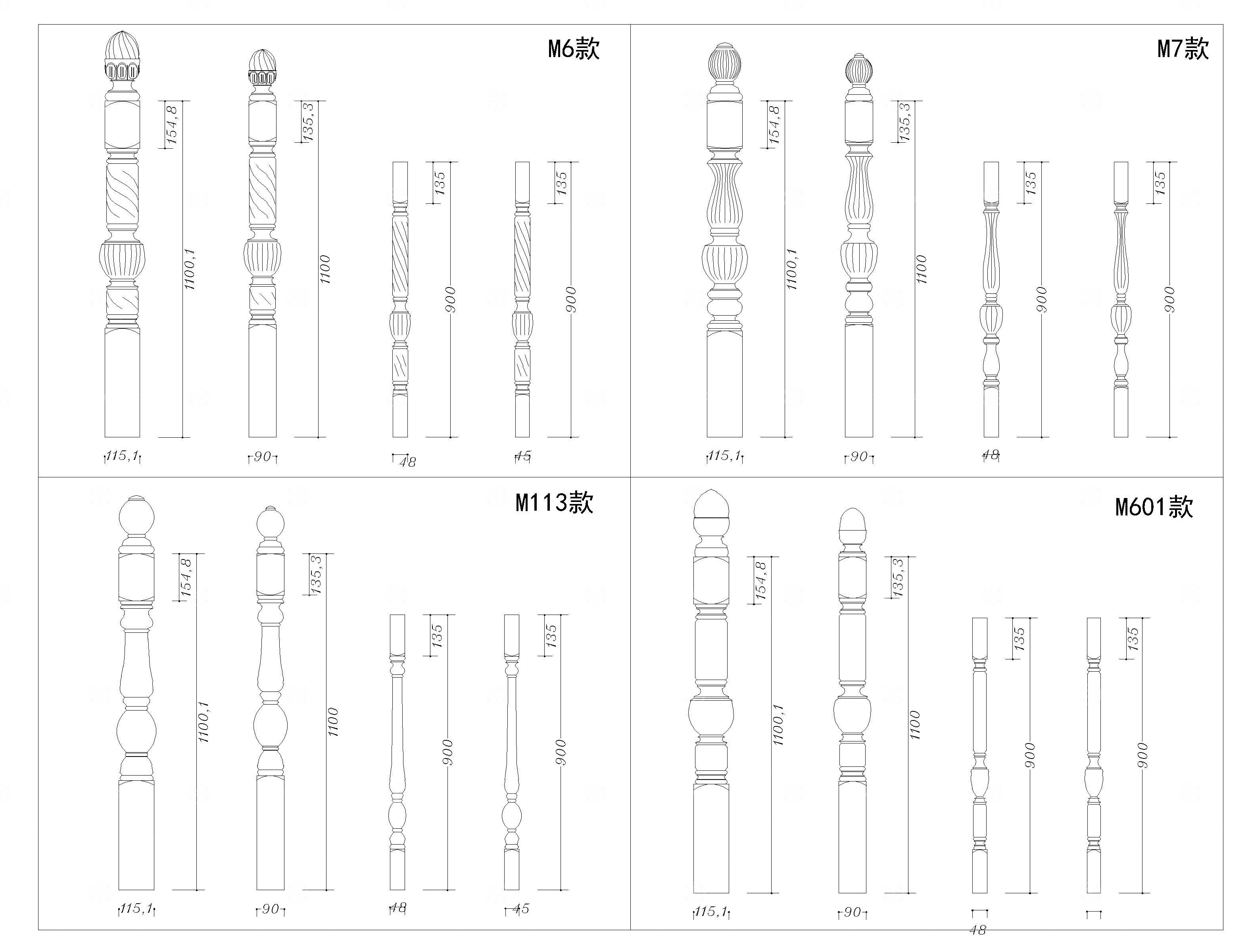 M6款

154,8
1100,1
135,3
1100
135
900
135
900
115,1
90
48
45

M7款

154,8
1100,1
135,3
1100
135
900
135
900
115,1
90
48

M113款

154,8
1100,1
135,3
1100
135
900
135
900
115,1
90
48
45

M601款

154,8
1100,1
135,3
1100
135
900
135
900
115,1
90
48